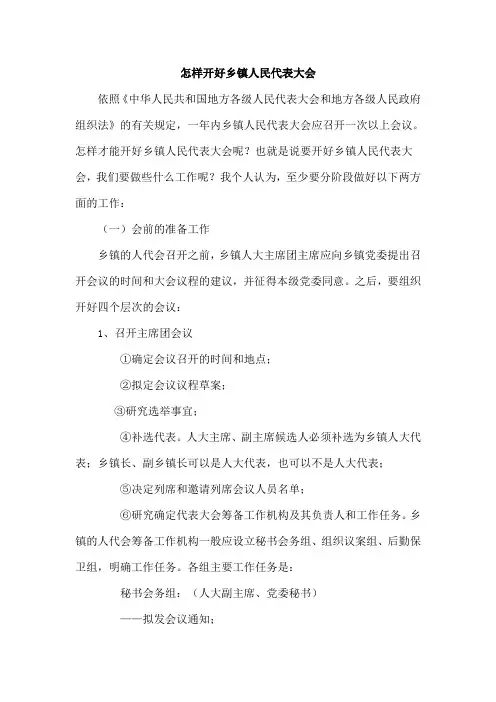 怎样开好乡镇人民代表大会

依照《中华人民共和国地方各级人民代表大会和地方各级人民政府组织法》的有关规定，一年内乡镇人民代表大会应召开一次以上会议。怎样才能开好乡镇人民代表大会呢？也就是说要开好乡镇人民代表大会，我们要做些什么工作呢？我个人认为，至少要分阶段做好以下两方面的工作：

（一）会前的准备工作

乡镇的人代会召开之前，乡镇人大主席团主席应向乡镇党委提出召开会议的时间和大会议程的建议，并征得本级党委同意。之后，要组织开好四个层次的会议：

1、召开主席团会议

①确定会议召开的时间和地点；

②拟定会议议程草案；

③研究选举事宜；

④补选代表。人大主席、副主席候选人必须补选为乡镇人大代表；乡镇长、副乡镇长可以是人大代表，也可以不是人大代表；

⑤决定列席和邀请列席会议人员名单；

⑥研究确定代表大会筹备工作机构及其负责人和工作任务。乡镇的人代会筹备工作机构一般应设立秘书会务组、组织议案组、后勤保卫组，明确工作任务。各组主要工作任务是：

秘书会务组：（人大副主席、党委秘书）

——拟发会议通知；